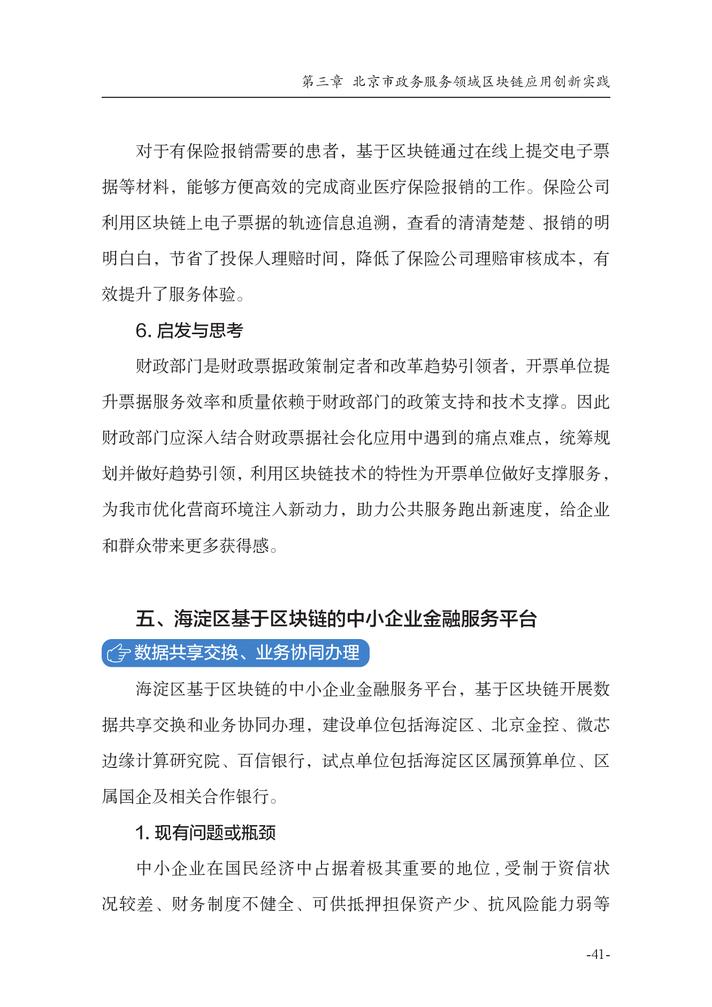 第三章 北京市政务服务领域区块链应用创新实践

对于有保险报销需要的患者，基于区块链通过在线上提交电子票据等材料，能够方便高效的完成商业医疗保险报销的工作。保险公司利用区块链上电子票据的轨迹信息追溯，查看的清清楚楚、报销的明明白白，节省了投保人理赔时间，降低了保险公司理赔审核成本，有效提升了服务体验。

6. 启发与思考

财政部门是财政票据政策制定者和改革趋势引领者，开票单位提升票据服务效率和质量依赖于财政部门的政策支持和技术支撑。因此财政部门应深入结合财政票据社会化应用中遇到的痛点难点，统筹规划并做好趋势引领，利用区块链技术的特性为开票单位做好支撑服务，为我市优化营商环境注入新动力，助力公共服务跑出新速度，给企业和群众带来更多获得感。

五、海淀区基于区块链的中小企业金融服务平台

数据共享交换、业务协同办理

海淀区基于区块链的中小企业金融服务平台，基于区块链开展数据共享交换和业务协同办理，建设单位包括海淀区、北京金控、微芯边缘计算研究院、百信银行，试点单位包括海淀区区属预算单位、区属国企及相关合作银行。

1. 现有问题或瓶颈

中小企业在国民经济中占据着极其重要的地位，受制于资信状况较差、财务制度不健全、可供抵押担保资产少、抗风险能力弱等

-41-